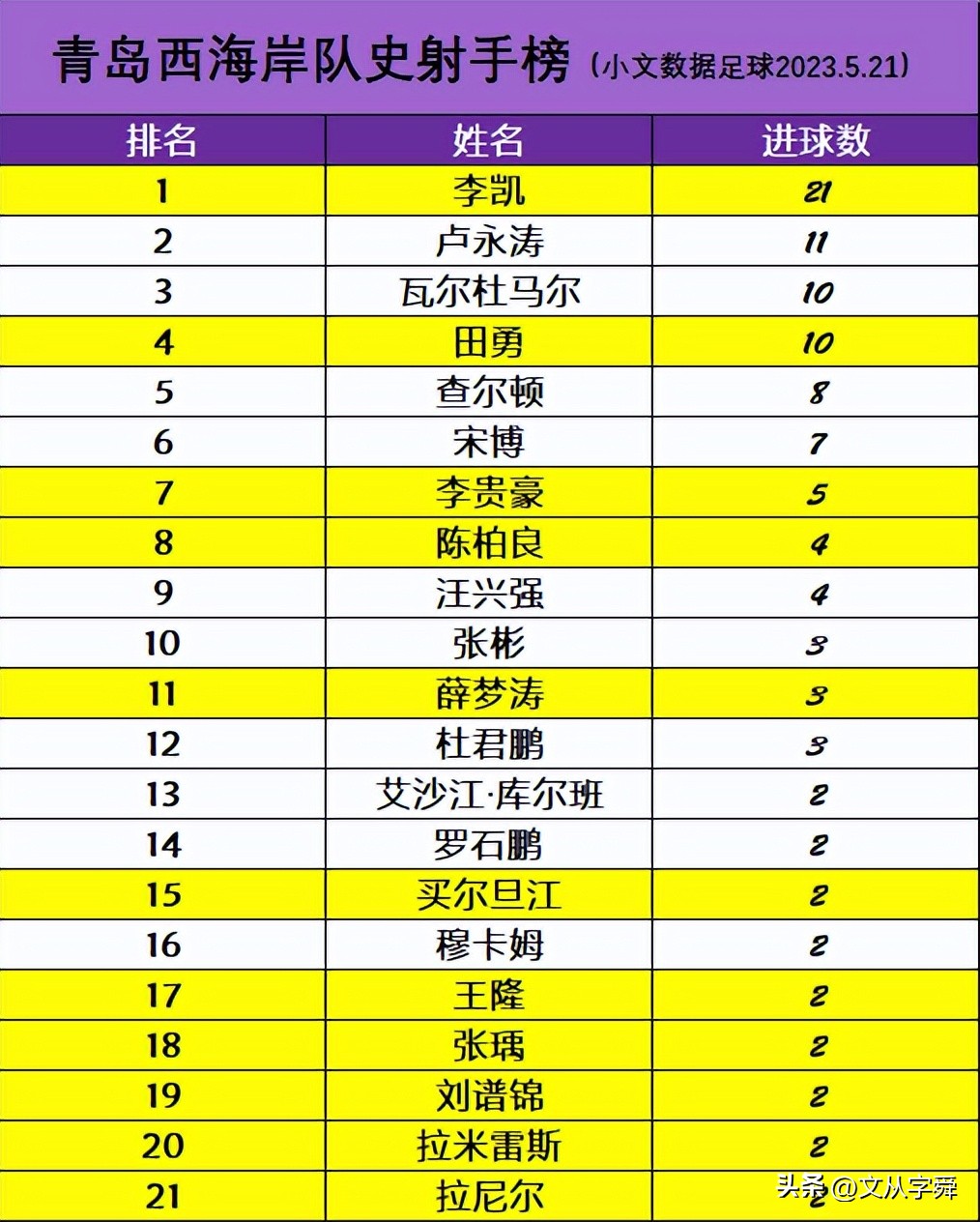 青岛西海岸队史射手榜（小文数据足球2023.5.21）

| 排名 | 姓名 | 进球数 |
|---|---|---|
| 1 | 李凯 | 21 |
| 2 | 卢永涛 | 11 |
| 3 | 瓦尔杜马尔 | 10 |
| 4 | 田勇 | 10 |
| 5 | 查尔顿 | 8 |
| 6 | 宋博 | 7 |
| 7 | 李贵豪 | 5 |
| 8 | 陈柏良 | 4 |
| 9 | 汪兴强 | 4 |
| 10 | 张彬 | 3 |
| 11 | 薛梦涛 | 3 |
| 12 | 杜君鹏 | 3 |
| 13 | 艾沙江·库尔班 | 2 |
| 14 | 罗石鹏 | 2 |
| 15 | 买尔旦江 | 2 |
| 16 | 穆卡姆 | 2 |
| 17 | 王隆 | 2 |
| 18 | 张瑀 | 2 |
| 19 | 刘谱锦 | 2 |
| 20 | 拉米雷斯 | 2 |
| 21 | 拉尼尔 | 2 |

头条 @文从字舜